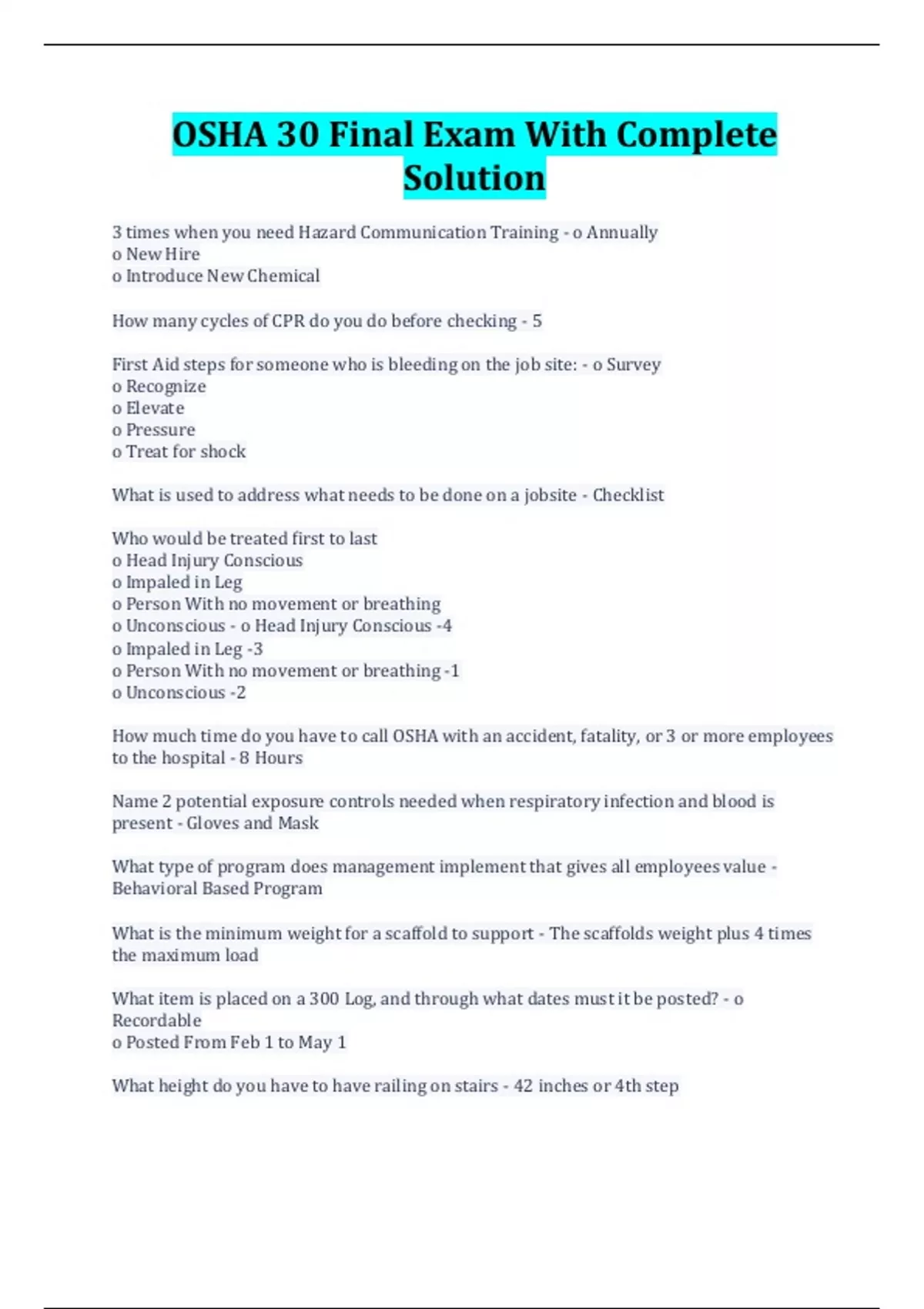 OSHA 30 Final Exam With Complete Solution

3 times when you need Hazard Communication Training - o Annually
o New Hire
o Introduce New Chemical

How many cycles of CPR do you do before checking - 5

First Aid steps for someone who is bleeding on the job site: - o Survey
o Recognize
o Elevate
o Pressure
o Treat for shock

What is used to address what needs to be done on a jobsite - Checklist

Who would be treated first to last
o Head Injury Conscious
o Impaled in Leg
o Person With no movement or breathing
o Unconscious - o Head Injury Conscious -4
o Impaled in Leg -3
o Person With no movement or breathing -1
o Unconscious -2

How much time do you have to call OSHA with an accident, fatality, or 3 or more employees to the hospital - 8 Hours

Name 2 potential exposure controls needed when respiratory infection and blood is present - Gloves and Mask

What type of program does management implement that gives all employees value - Behavioral Based Program

What is the minimum weight for a scaffold to support - The scaffolds weight plus 4 times the maximum load

What item is placed on a 300 Log, and through what dates must it be posted? - o Recordable
o Posted From Feb 1 to May 1

What height do you have to have railing on stairs - 42 inches or 4th step